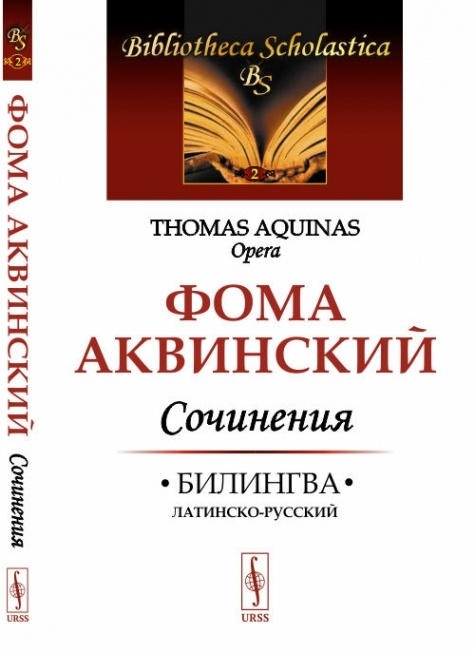 BS
2
ФОМА АКВИНСКИЙ Сочинения
URSS

Bibliotheca Scholastica
BS
2

THOMAS AQUINAS
Opera

ФОМА АКВИНСКИЙ
Сочинения

• БИЛИНГВА •
ЛАТИНСКО-РУССКИЙ

URSS